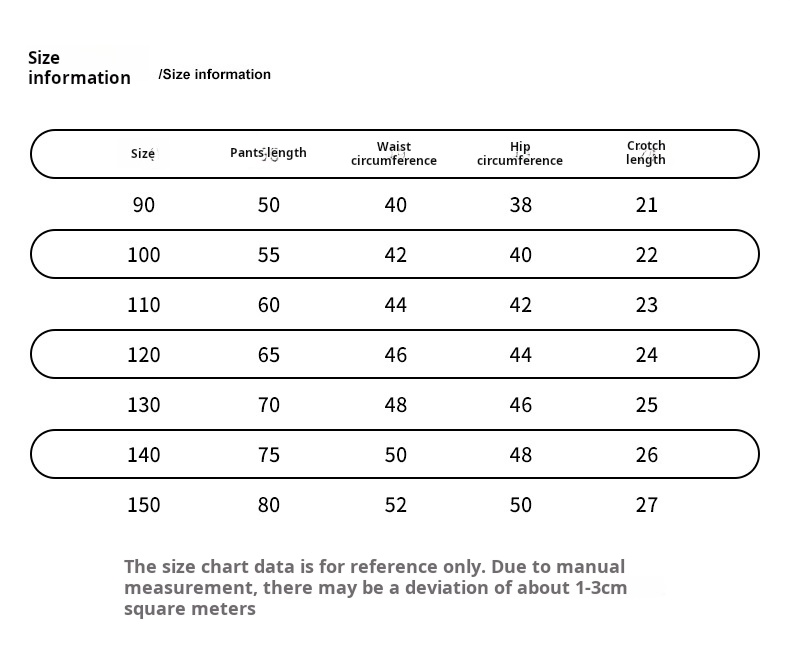 Size information /Size information

| Size | Pants length | Waist circumference | Hip circumference | Crotch length |
|---|---|---|---|---|
| 90 | 50 | 40 | 38 | 21 |
| 100 | 55 | 42 | 40 | 22 |
| 110 | 60 | 44 | 42 | 23 |
| 120 | 65 | 46 | 44 | 24 |
| 130 | 70 | 48 | 46 | 25 |
| 140 | 75 | 50 | 48 | 26 |
| 150 | 80 | 52 | 50 | 27 |

The size chart data is for reference only. Due to manual measurement, there may be a deviation of about 1-3cm square meters